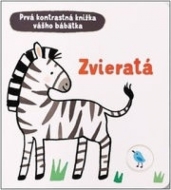 Prvá kontrastná knižka vášho bábätka

Zvieratá